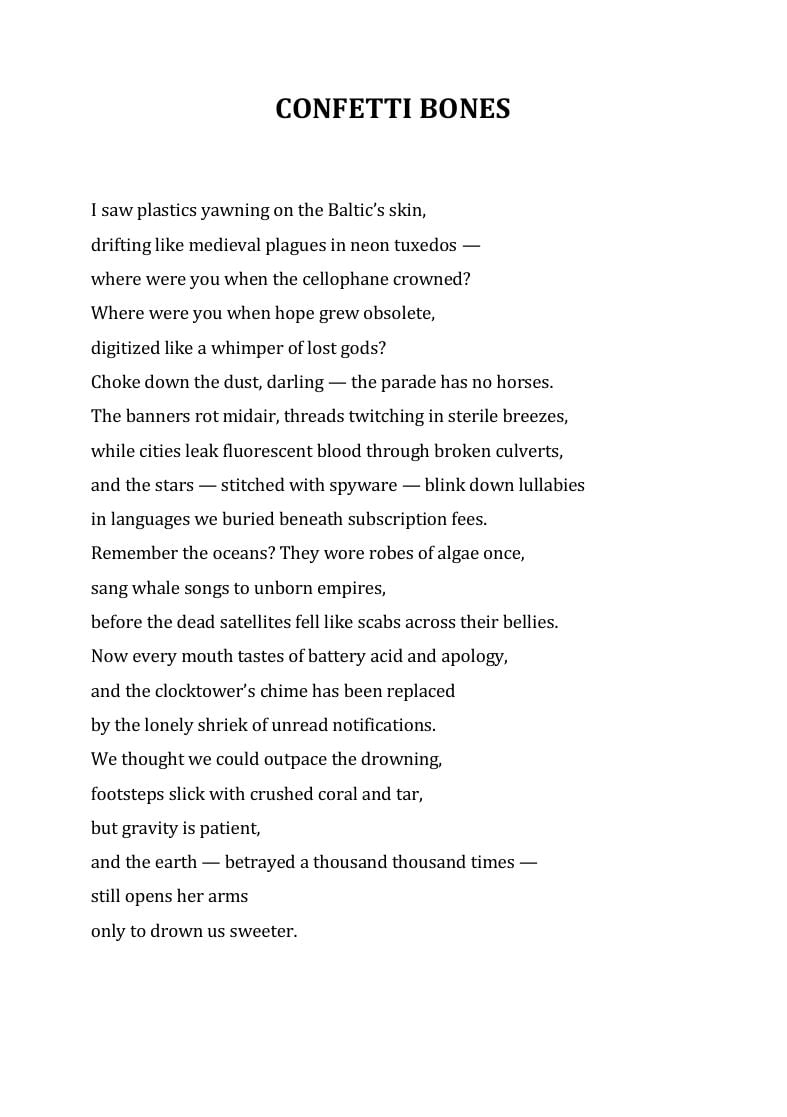 CONFETTI BONES

I saw plastics yawning on the Baltic's skin,
drifting like medieval plagues in neon tuxedos —
where were you when the cellophane crowned?
Where were you when hope grew obsolete,
digitized like a whimper of lost gods?
Choke down the dust, darling — the parade has no horses.
The banners rot midair, threads twitching in sterile breezes,
while cities leak fluorescent blood through broken culverts,
and the stars — stitched with spyware — blink down lullabies
in languages we buried beneath subscription fees.
Remember the oceans? They wore robes of algae once,
sang whale songs to unborn empires,
before the dead satellites fell like scabs across their bellies.
Now every mouth tastes of battery acid and apology,
and the clocktower's chime has been replaced
by the lonely shriek of unread notifications.
We thought we could outpace the drowning,
footsteps slick with crushed coral and tar,
but gravity is patient,
and the earth — betrayed a thousand thousand times —
still opens her arms
only to drown us sweeter.